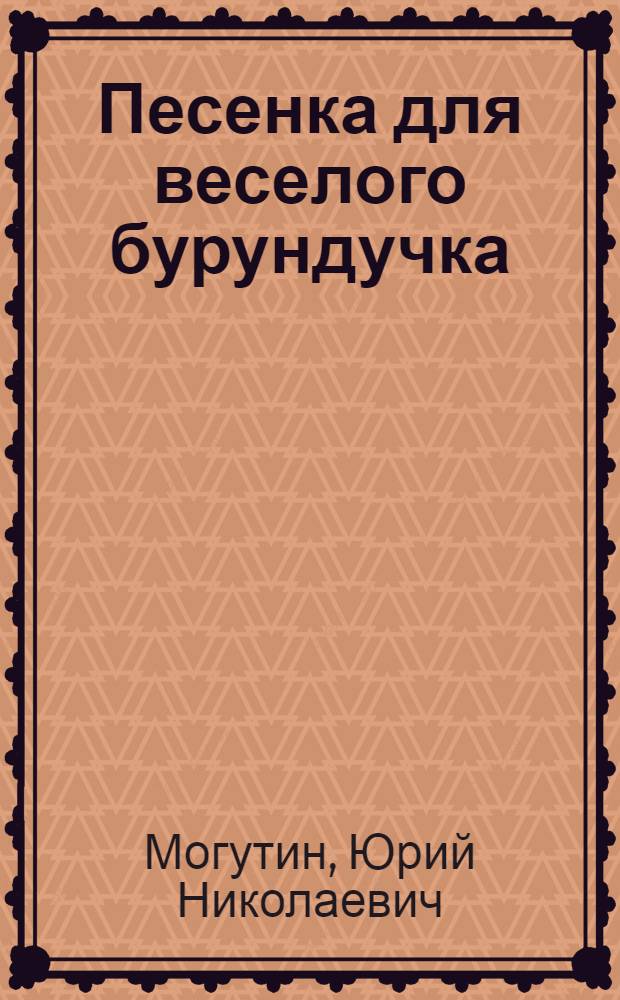 Песенка для веселого бурундучка

Могутин, Юрий Николаевич